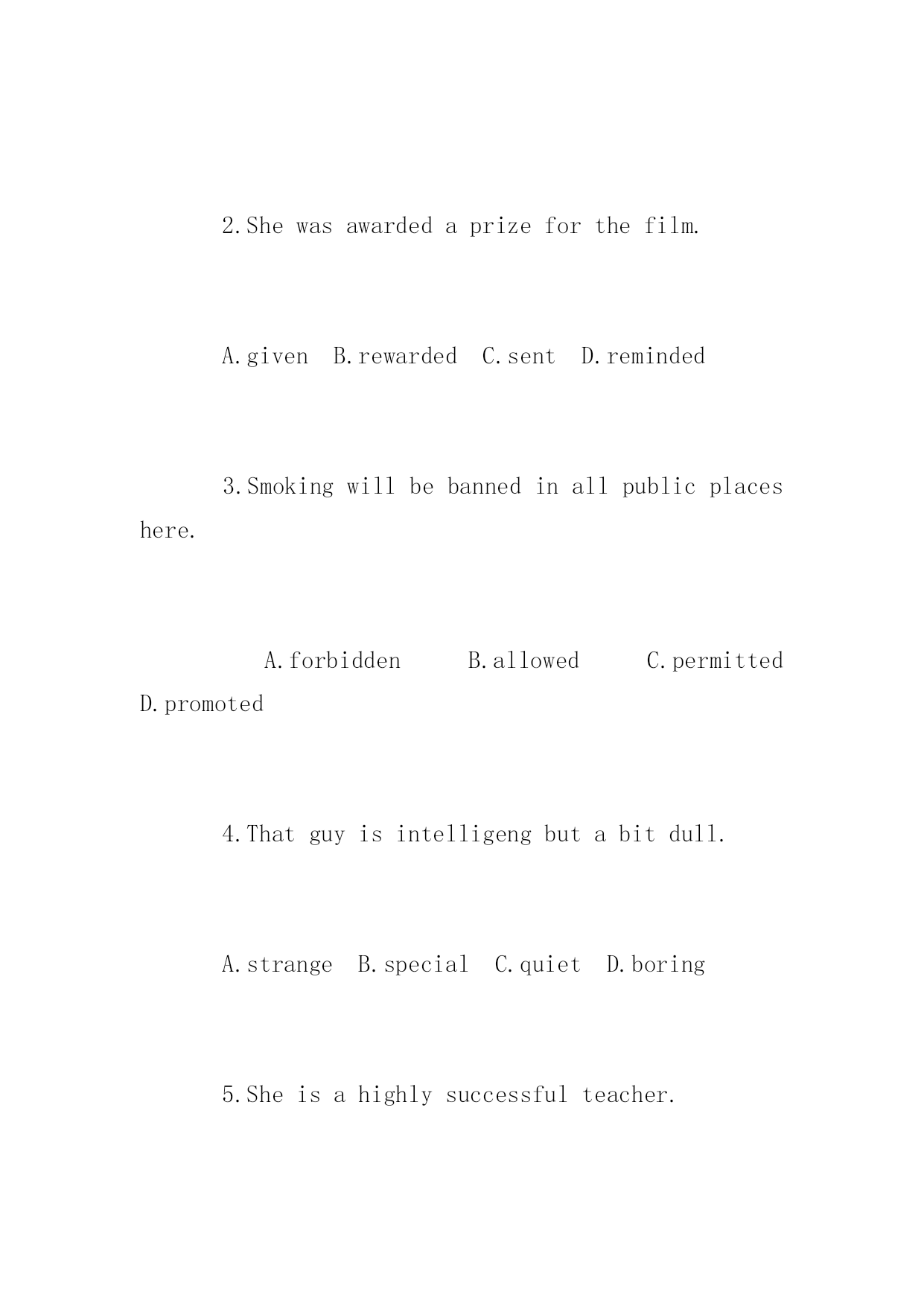 2.She was awarded a prize for the film.

A.given B.rewarded C.sent D.reminded

3.Smoking will be banned in all public places here.

A.forbidden B.allowed C.permitted D.promoted

4.That guy is intelligeng but a bit dull.

A.strange B.special C.quiet D.boring

5.She is a highly successful teacher.